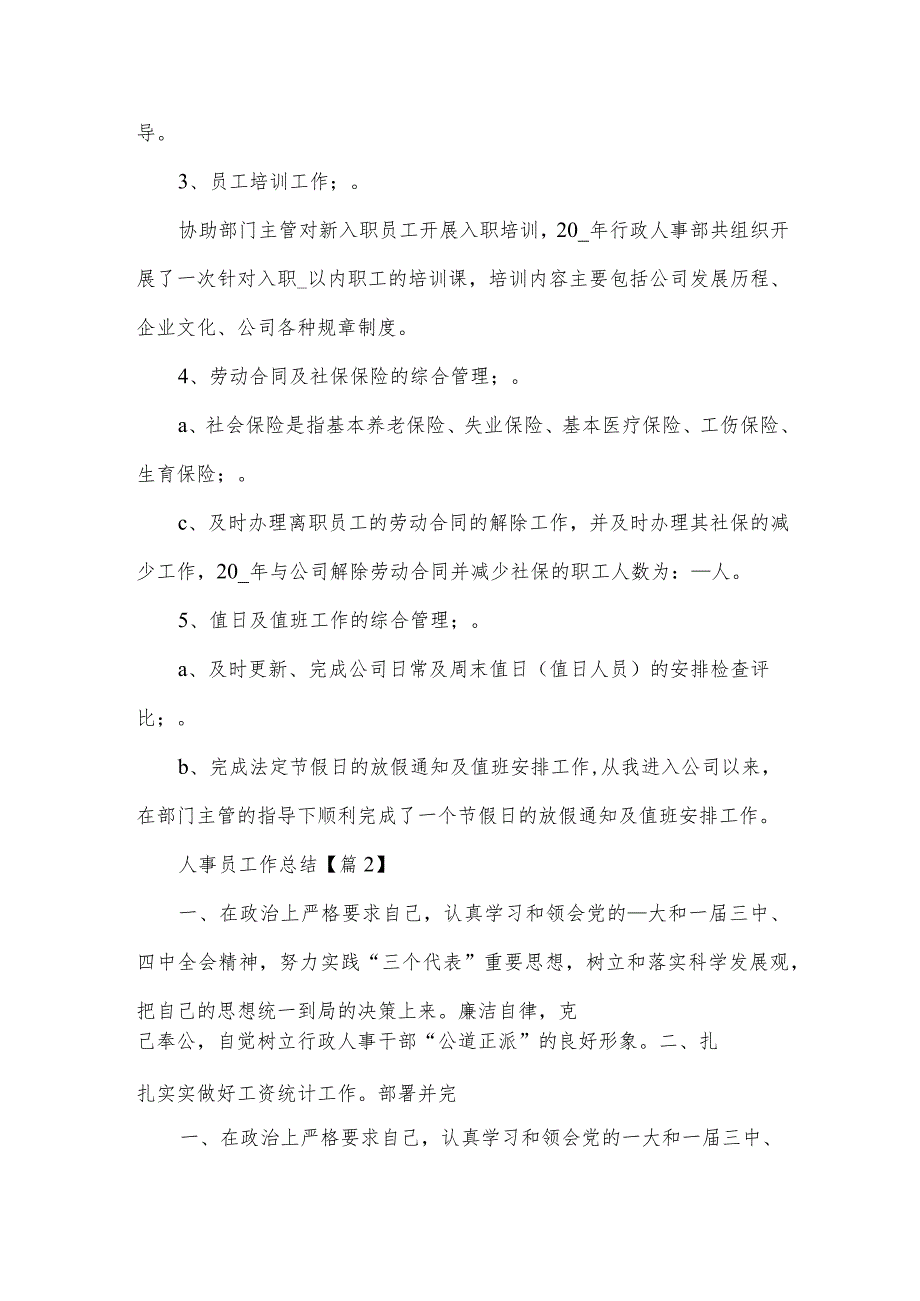 导。

3、员工培训工作；。

协助部门主管对新入职员工开展入职培训，20_年行政人事部共组织开展了一次针对入职_以内职工的培训课，培训内容主要包括公司发展历程、企业文化、公司各种规章制度。

4、劳动合同及社保保险的综合管理；。

a、社会保险是指基本养老保险、失业保险、基本医疗保险、工伤保险、生育保险；。

c、及时办理离职员工的劳动合同的解除工作，并及时办理其社保的减少工作，20_年与公司解除劳动合同并减少社保的职工人数为：—人。

5、值日及值班工作的综合管理；。

a、及时更新、完成公司日常及周末值日（值日人员）的安排检查评比；。

b、完成法定节假日的放假通知及值班安排工作，从我进入公司以来，在部门主管的指导下顺利完成了一个节假日的放假通知及值班安排工作。

人事员工作总结【篇2】

一、在政治上严格要求自己，认真学习和领会党的—大和一届三中、四中全会精神，努力实践“三个代表”重要思想，树立和落实科学发展观，把自己的思想统一到局的决策上来。廉洁自律，克己奉公，自觉树立行政人事干部“公道正派”的良好形象。二、扎扎实实做好工资统计工作。部署并完

一、在政治上严格要求自己，认真学习和领会党的一大和一届三中、